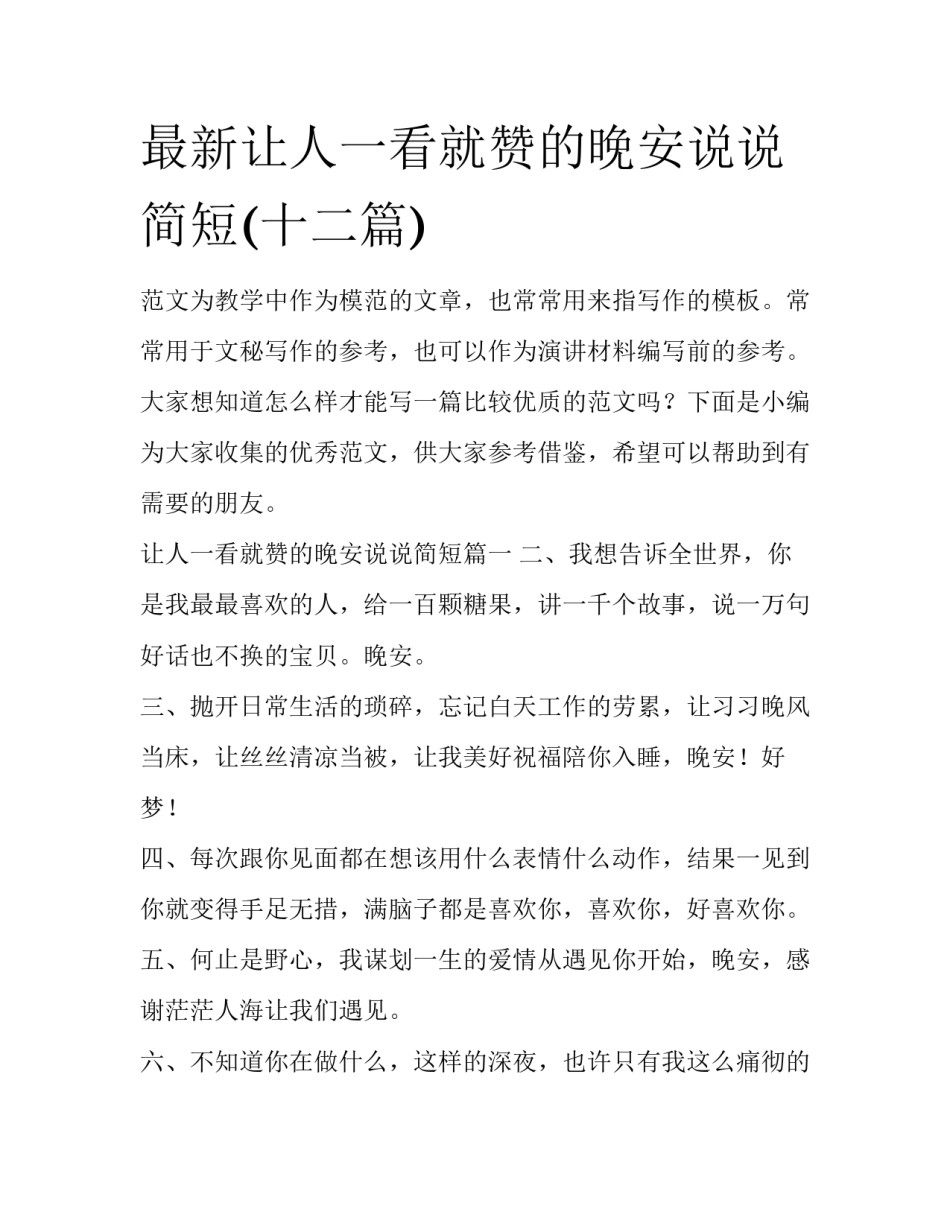 最新让人一看就赞的晚安说说简短(十二篇)

范文为教学中作为模范的文章，也常常用来指写作的模板。常常用于文秘写作的参考，也可以作为演讲材料编写前的参考。大家想知道怎么样才能写一篇比较优质的范文吗？下面是小编为大家收集的优秀范文，供大家参考借鉴，希望可以帮助到有需要的朋友。

让人一看就赞的晚安说说简短篇一 二、我想告诉全世界，你是我最最喜欢的人，给一百颗糖果，讲一千个故事，说一万句好话也不换的宝贝。晚安。

三、抛开日常生活的琐碎，忘记白天工作的劳累，让习习晚风当床，让丝丝清凉当被，让我美好祝福陪你入睡，晚安！好梦！

四、每次跟你见面都在想该用什么表情什么动作，结果一见到你就变得手足无措，满脑子都是喜欢你，喜欢你，好喜欢你。

五、何止是野心，我谋划一生的爱情从遇见你开始，晚安，感谢茫茫人海让我们遇见。

六、不知道你在做什么，这样的深夜，也许只有我这么痛彻的